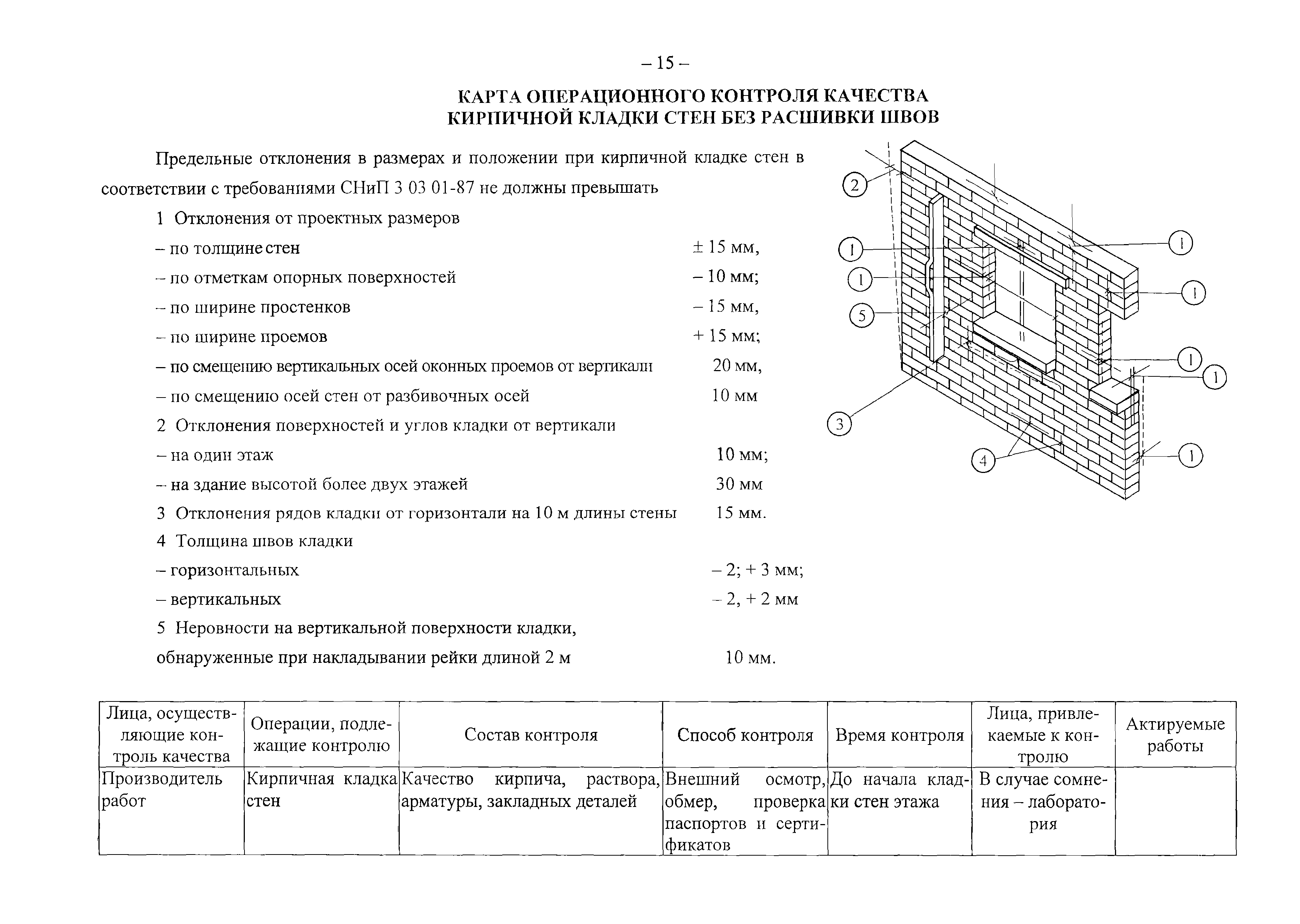 – 15 –

КАРТА ОПЕРАЦИОННОГО КОНТРОЛЯ КАЧЕСТВА
КИРПИЧНОЙ КЛАДКИ СТЕН БЕЗ РАСШИВКИ ШВОВ

Предельные отклонения в размерах и положении при кирпичной кладке стен в соответствии с требованиями СНиП 3 03 01-87 не должны превышать

1 Отклонения от проектных размеров

– по толщине стен ± 15 мм,

– по отметкам опорных поверхностей – 10 мм;

– по ширине простенков – 15 мм,

– по ширине проемов + 15 мм;

– по смещению вертикальных осей оконных проемов от вертикали 20 мм,

– по смещению осей стен от разбивочных осей 10 мм

2 Отклонения поверхностей и углов кладки от вертикали

– на один этаж 10 мм;

– на здание высотой более двух этажей 30 мм

3 Отклонения рядов кладки от горизонтали на 10 м длины стены 15 мм.

4 Толщина швов кладки

– горизонтальных – 2; + 3 мм;

– вертикальных – 2, + 2 мм

5 Неровности на вертикальной поверхности кладки, обнаруженные при накладывании рейки длиной 2 м 10 мм.

2 1 1 5 3 4 1 1 1 1 1

| Лица, осуществляющие контроль качества | Операции, подлежащие контролю | Состав контроля | Способ контроля | Время контроля | Лица, привлекаемые к контролю | Актируемые работы |
|---|---|---|---|---|---|---|
| Производитель работ | Кирпичная кладка стен | Качество кирпича, раствора, арматуры, закладных деталей | Внешний осмотр, обмер, проверка паспортов и сертификатов | До начала кладки стен этажа | В случае сомнения – лаборатория | |